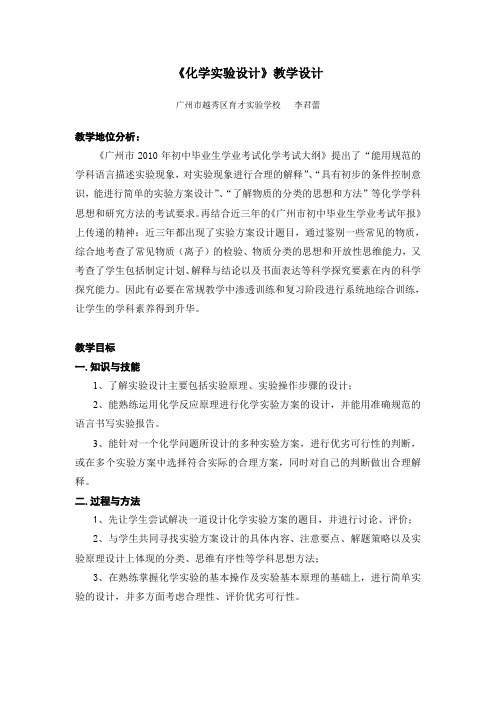 《化学实验设计》教学设计

广州市越秀区育才实验学校　　李君蕾

教学地位分析：

《广州市 2010 年初中毕业生学业考试化学考试大纲》提出了“能用规范的学科语言描述实验现象，对实验现象进行合理的解释”、“具有初步的条件控制意识，能进行简单的实验方案设计”、“了解物质的分类的思想和方法”等化学学科思想和研究方法的考试要求。再结合近三年的《广州市初中毕业生学业考试年报》上传递的精神：近三年都出现了实验方案设计题目，通过鉴别一些常见的物质，综合地考查了常见物质（离子）的检验、物质分类的思想和开放性思维能力，又考查了学生包括制定计划、解释与结论以及书面表达等科学探究要素在内的科学探究能力。因此有必要在常规教学中渗透训练和复习阶段进行系统地综合训练，让学生的学科素养得到升华。

教学目标

一. 知识与技能

1、了解实验设计主要包括实验原理、实验操作步骤的设计；

2、能熟练运用化学反应原理进行化学实验方案的设计，并能用准确规范的语言书写实验报告。

3、能针对一个化学问题所设计的多种实验方案，进行优劣可行性的判断，或在多个实验方案中选择符合实际的合理方案，同时对自己的判断做出合理解释。

二. 过程与方法

1、先让学生尝试解决一道设计化学实验方案的题目，并进行讨论、评价；

2、与学生共同寻找实验方案设计的具体内容、注意要点、解题策略以及实验原理设计上体现的分类、思维有序性等学科思想方法；

3、在熟练掌握化学实验的基本操作及实验基本原理的基础上，进行简单实验的设计，并多方面考虑合理性、评价优劣可行性。